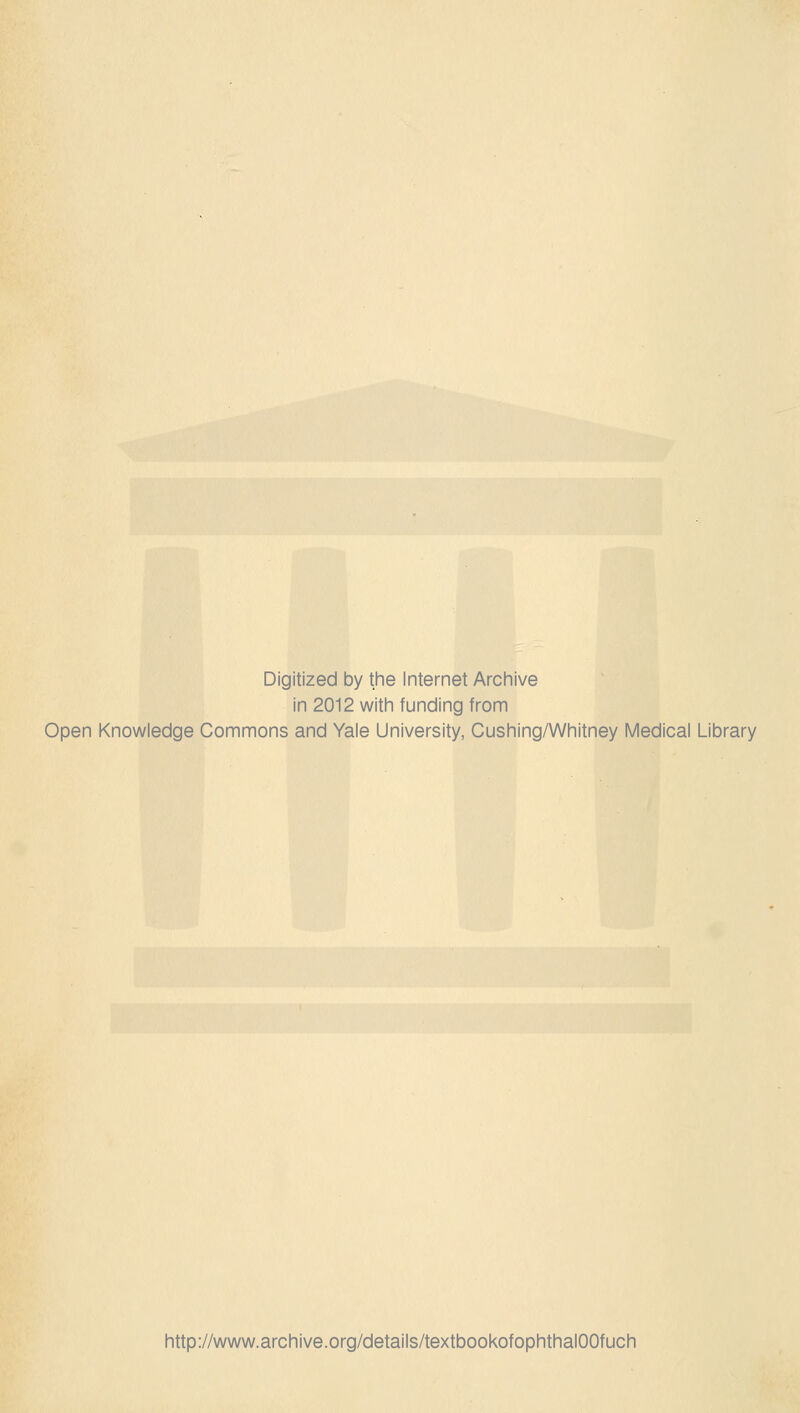 Digitized by the Internet Archive
in 2012 with funding from
Open Knowledge Commons and Yale University, Cushing/Whitney Medical Library

http://www.archive.org/details/textbookofophthal00fuch